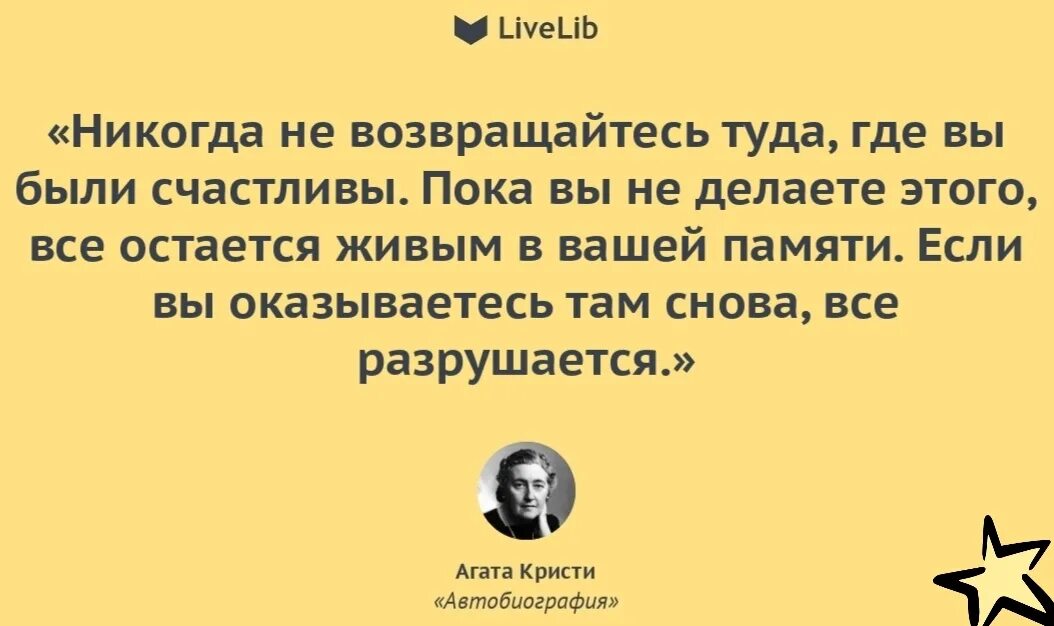 LiveLib

«Никогда не возвращайтесь туда, где вы были счастливы. Пока вы не делаете этого, все остается живым в вашей памяти. Если вы оказываетесь там снова, все разрушается.»

Агата Кристи
«Автобиография»